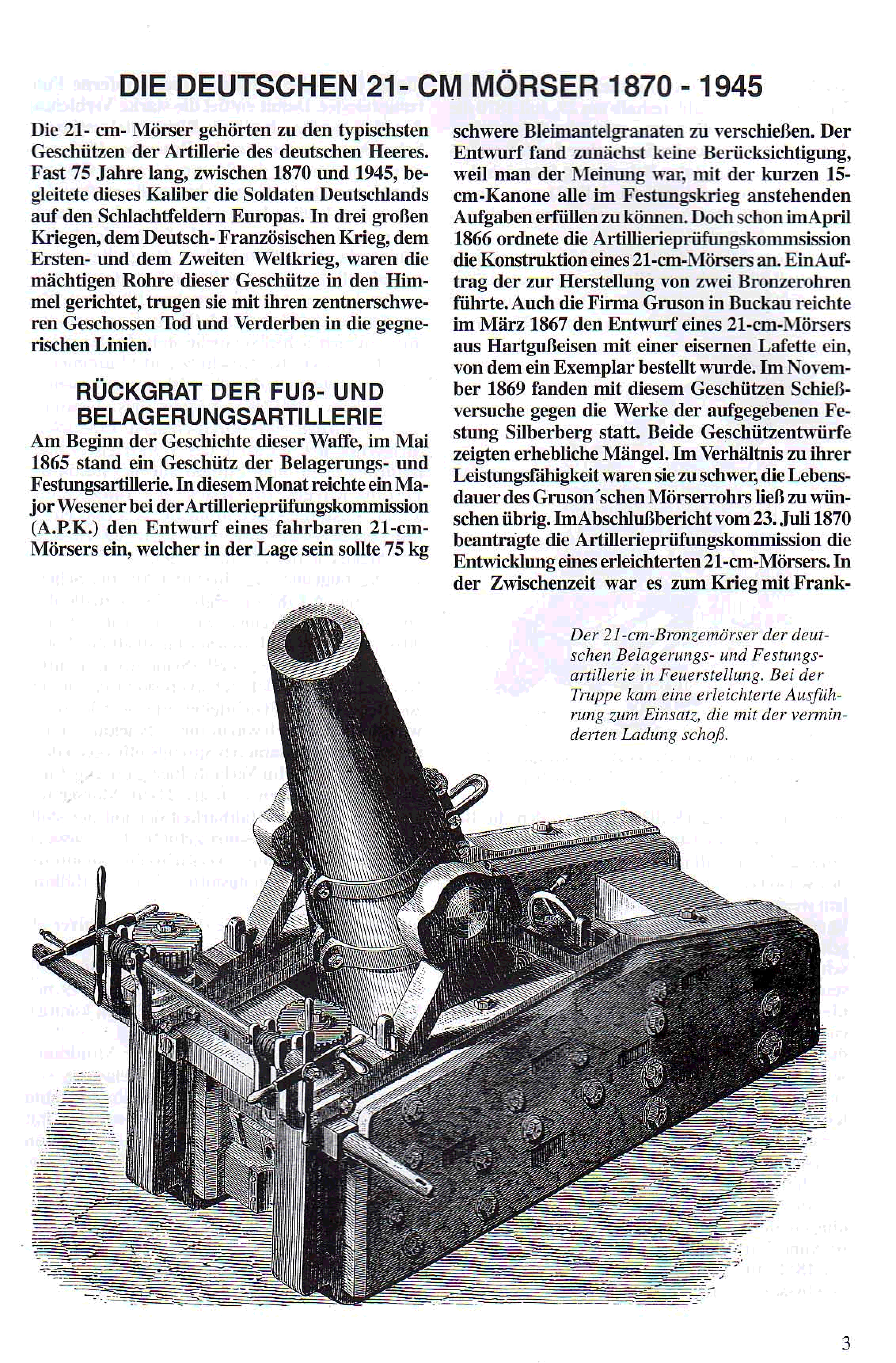 DIE DEUTSCHEN 21- CM MÖRSER 1870 - 1945

Die 21- cm- Mörser gehörten zu den typischsten Geschützen der Artillerie des deutschen Heeres. Fast 75 Jahre lang, zwischen 1870 und 1945, begleitete dieses Kaliber die Soldaten Deutschlands auf den Schlachtfeldern Europas. In drei großen Kriegen, dem Deutsch- Französischen Krieg, dem Ersten- und dem Zweiten Weltkrieg, waren die mächtigen Rohre dieser Geschütze in den Himmel gerichtet, trugen sie mit ihren zentnerschweren Geschossen Tod und Verderben in die gegnerischen Linien.

RÜCKGRAT DER FUß- UND BELAGERUNGSARTILLERIE

Am Beginn der Geschichte dieser Waffe, im Mai 1865 stand ein Geschütz der Belagerungs- und Festungsartillerie. In diesem Monat reichte ein Major Wesener bei der Artillerieprüfungskommission (A.P.K.) den Entwurf eines fahrbaren 21-cm-Mörsers ein, welcher in der Lage sein sollte 75 kg schwere Bleimantelgranaten zu verschießen. Der Entwurf fand zunächst keine Berücksichtigung, weil man der Meinung war, mit der kurzen 15-cm-Kanone alle im Festungskrieg anstehenden Aufgaben erfüllen zu können. Doch schon im April 1866 ordnete die Artillierieprüfungskommsission die Konstruktion eines 21-cm-Mörsers an. Ein Auftrag der zur Herstellung von zwei Bronzerohren führte. Auch die Firma Gruson in Buckau reichte im März 1867 den Entwurf eines 21-cm-Mörsers aus Hartgußeisen mit einer eisernen Lafette ein, von dem ein Exemplar bestellt wurde. Im November 1869 fanden mit diesem Geschützen Schießversuche gegen die Werke der aufgegebenen Festung Silberberg statt. Beide Geschützentwürfe zeigten erhebliche Mängel. Im Verhältnis zu ihrer Leistungsfähigkeit waren sie zu schwer, die Lebensdauer des Gruson´schen Mörserrohrs ließ zu wünschen übrig. Im Abschlußbericht vom 23. Juli 1870 beantragte die Artillerieprüfungskommission die Entwicklung eines erleichterten 21-cm-Mörsers. In der Zwischenzeit war es zum Krieg mit Frank-

Der 21-cm-Bronzemörser der deutschen Belagerungs- und Festungsartillerie in Feuerstellung. Bei der Truppe kam eine erleichterte Ausführung zum Einsatz, die mit der verminderten Ladung schoß.

3